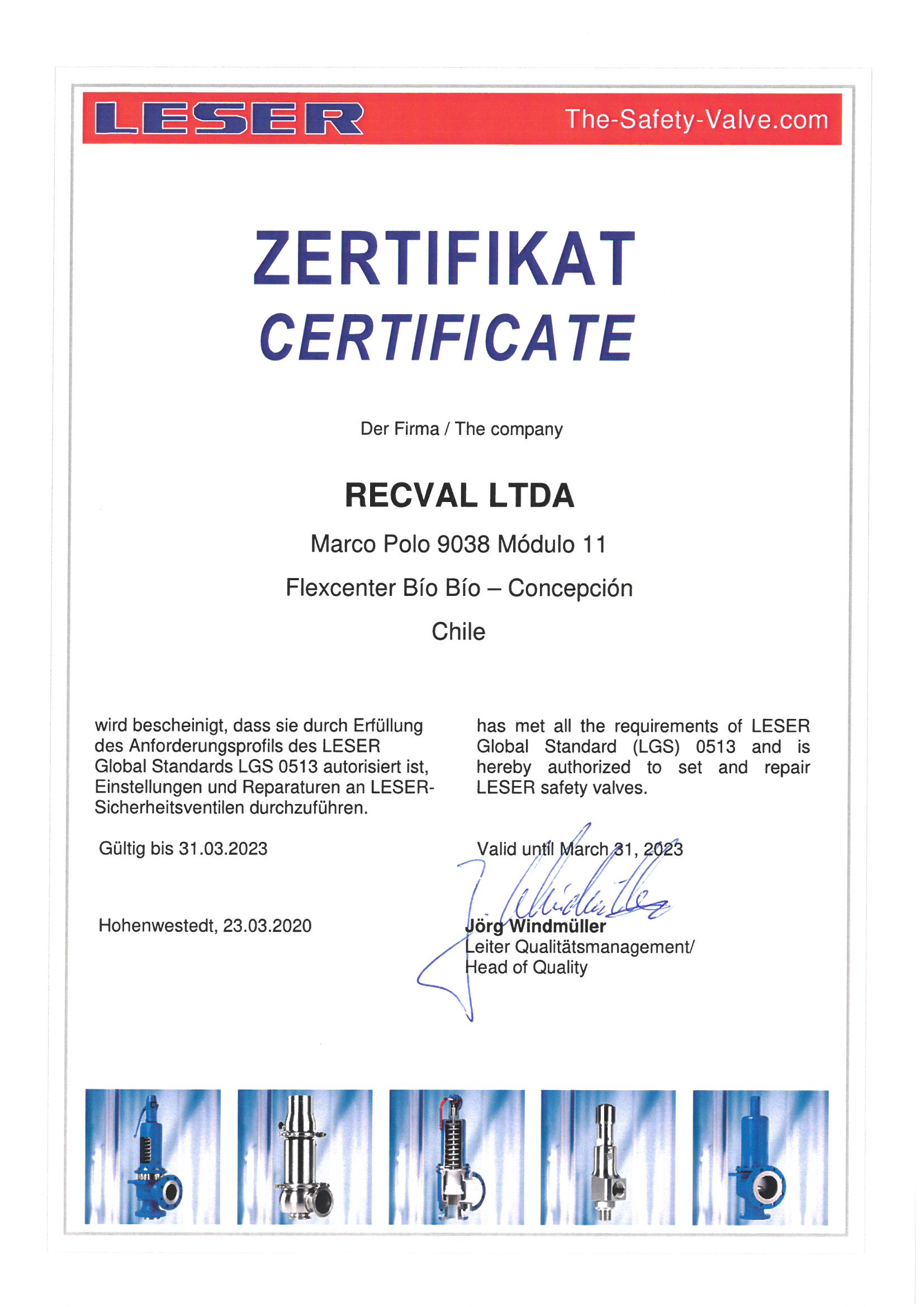 LESER The-Safety-Valve.com

ZERTIFIKAT
CERTIFICATE

Der Firma / The company

RECVAL LTDA

Marco Polo 9038 Módulo 11

Flexcenter Bío Bío – Concepción

Chile

wird bescheinigt, dass sie durch Erfüllung des Anforderungsprofils des LESER Global Standards LGS 0513 autorisiert ist, Einstellungen und Reparaturen an LESER-Sicherheitsventilen durchzuführen.

Gültig bis 31.03.2023

Hohenwestedt, 23.03.2020

has met all the requirements of LESER Global Standard (LGS) 0513 and is hereby authorized to set and repair LESER safety valves.

Valid until March 31, 2023

Jörg Windmüller
Leiter Qualitätsmanagement/
Head of Quality